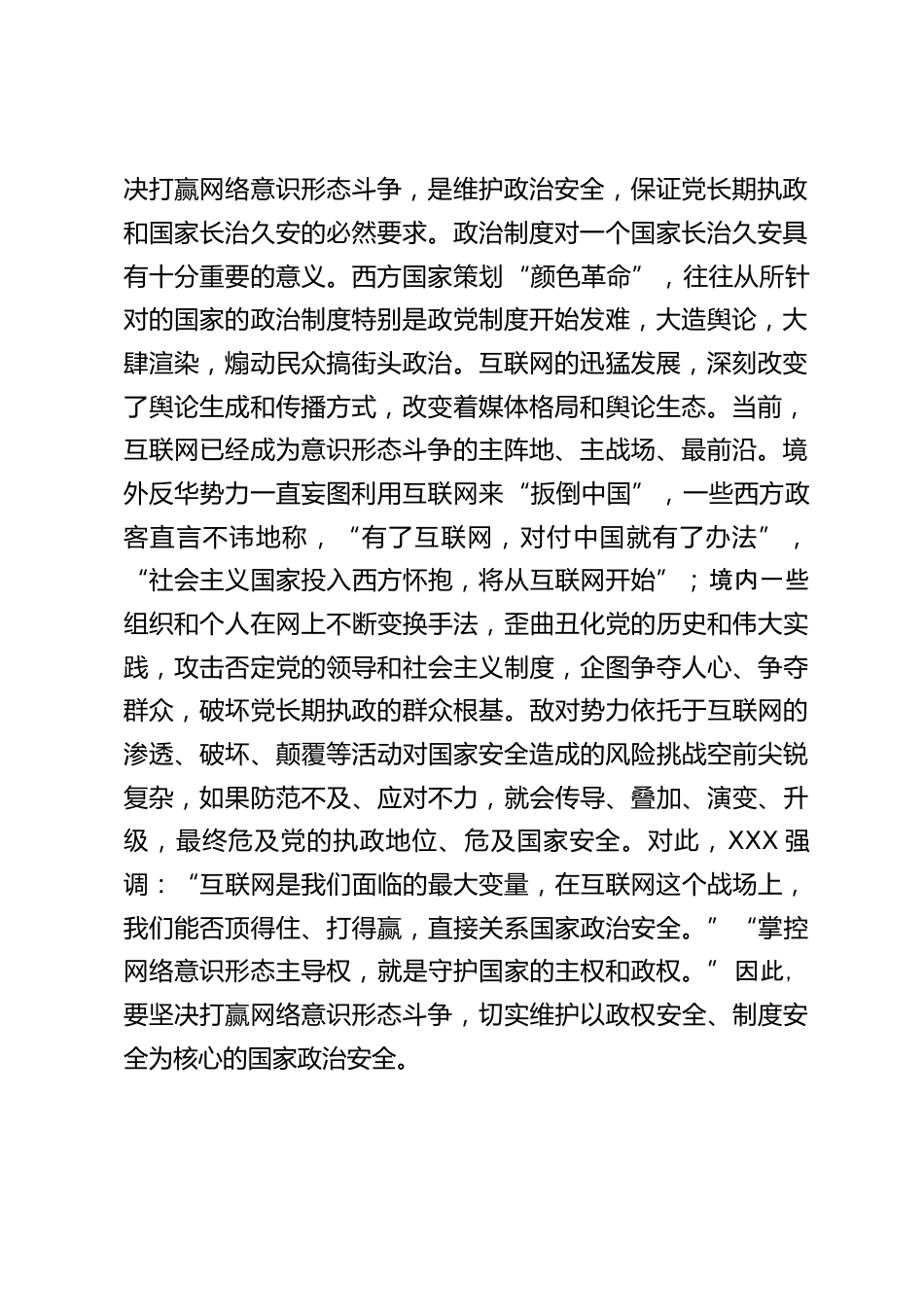 决打赢网络意识形态斗争，是维护政治安全，保证党长期执政和国家长治久安的必然要求。政治制度对一个国家长治久安具有十分重要的意义。西方国家策划“颜色革命”，往往从所针对的国家的政治制度特别是政党制度开始发难，大造舆论，大肆渲染，煽动民众搞街头政治。互联网的迅猛发展，深刻改变了舆论生成和传播方式，改变着媒体格局和舆论生态。当前，互联网已经成为意识形态斗争的主阵地、主战场、最前沿。境外反华势力一直妄图利用互联网来“扳倒中国”，一些西方政客直言不讳地称，“有了互联网，对付中国就有了办法”，“社会主义国家投入西方怀抱，将从互联网开始”；境内一些组织和个人在网上不断变换手法，歪曲丑化党的历史和伟大实践，攻击否定党的领导和社会主义制度，企图争夺人心、争夺群众，破坏党长期执政的群众根基。敌对势力依托于互联网的渗透、破坏、颠覆等活动对国家安全造成的风险挑战空前尖锐复杂，如果防范不及、应对不力，就会传导、叠加、演变、升级，最终危及党的执政地位、危及国家安全。对此，XXX 强调：“互联网是我们面临的最大变量，在互联网这个战场上，我们能否顶得住、打得赢，直接关系国家政治安全。”“掌控网络意识形态主导权，就是守护国家的主权和政权。”因此，要坚决打赢网络意识形态斗争，切实维护以政权安全、制度安全为核心的国家政治安全。